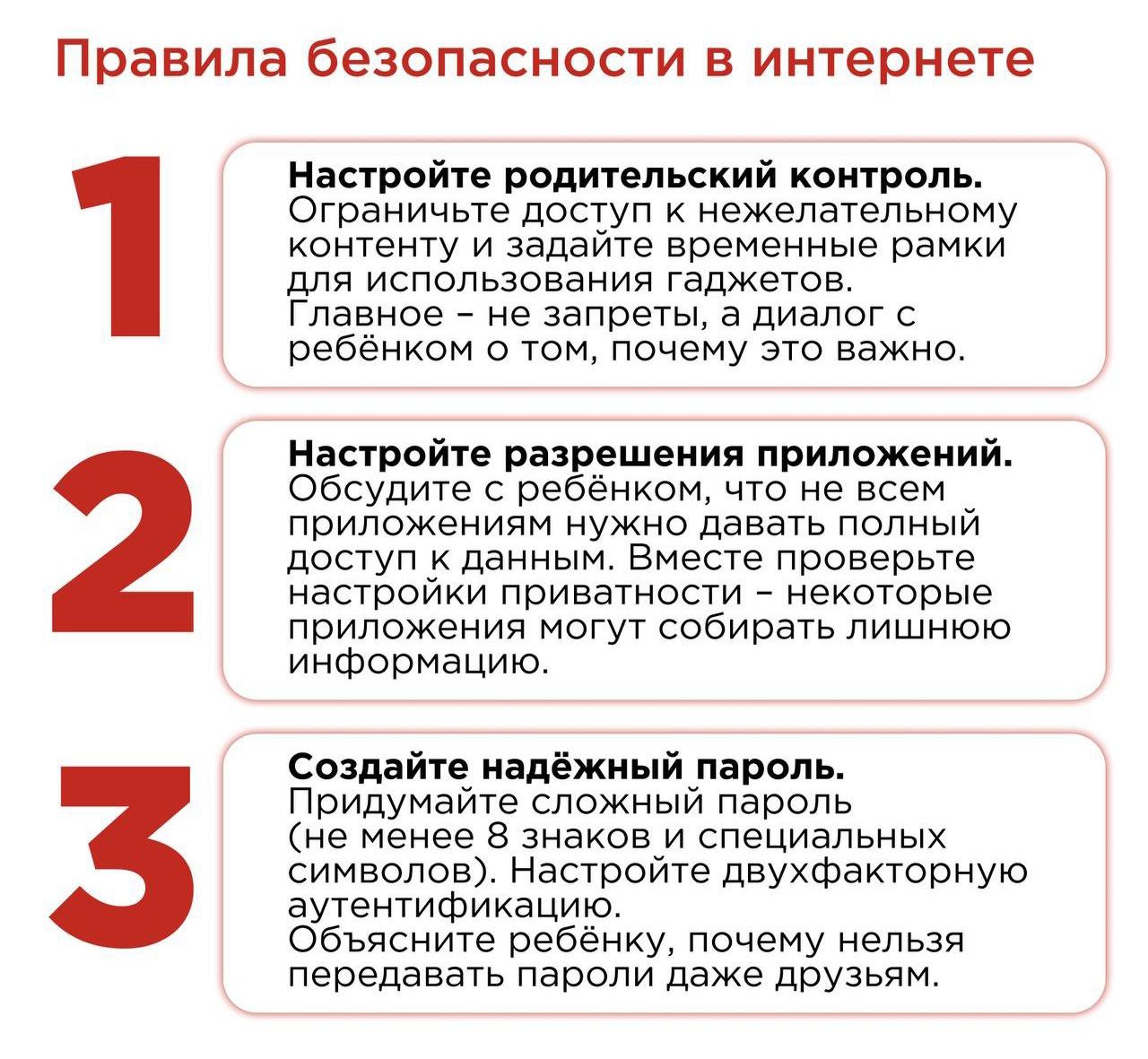 Правила безопасности в интернете

1

Настройте родительский контроль.
Ограничьте доступ к нежелательному контенту и задайте временные рамки для использования гаджетов.
Главное – не запреты, а диалог с ребёнком о том, почему это важно.

2

Настройте разрешения приложений.
Обсудите с ребёнком, что не всем приложениям нужно давать полный доступ к данным. Вместе проверьте настройки приватности – некоторые приложения могут собирать лишнюю информацию.

3

Создайте надёжный пароль.
Придумайте сложный пароль (не менее 8 знаков и специальных символов). Настройте двухфакторную аутентификацию.
Объясните ребёнку, почему нельзя передавать пароли даже друзьям.